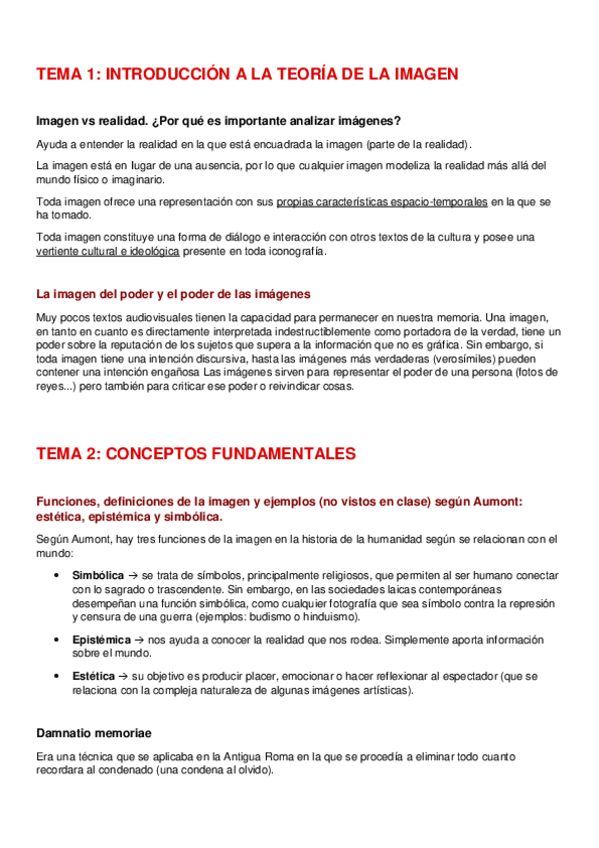 TEMA 1: INTRODUCCIÓN A LA TEORÍA DE LA IMAGEN

Imagen vs realidad. ¿Por qué es importante analizar imágenes?

Ayuda a entender la realidad en la que está encuadrada la imagen (parte de la realidad).

La imagen está en lugar de una ausencia, por lo que cualquier imagen modeliza la realidad más allá del mundo físico o imaginario.

Toda imagen ofrece una representación con sus propias características espacio-temporales en la que se ha tomado.

Toda imagen constituye una forma de diálogo e interacción con otros textos de la cultura y posee una vertiente cultural e ideológica presente en toda iconografía.

La imagen del poder y el poder de las imágenes

Muy pocos textos audiovisuales tienen la capacidad para permanecer en nuestra memoria. Una imagen, en tanto en cuanto es directamente interpretada indestructiblemente como portadora de la verdad, tiene un poder sobre la reputación de los sujetos que supera a la información que no es gráfica. Sin embargo, si toda imagen tiene una intención discursiva, hasta las imágenes más verdaderas (verosímiles) pueden contener una intención engañosa Las imágenes sirven para representar el poder de una persona (fotos de reyes...) pero también para criticar ese poder o reivindicar cosas.

TEMA 2: CONCEPTOS FUNDAMENTALES

Funciones, definiciones de la imagen y ejemplos (no vistos en clase) según Aumont: estética, epistémica y simbólica.

Según Aumont, hay tres funciones de la imagen en la historia de la humanidad según se relacionan con el mundo:

• Simbólica → se trata de símbolos, principalmente religiosos, que permiten al ser humano conectar con lo sagrado o trascendente. Sin embargo, en las sociedades laicas contemporáneas desempeñan una función simbólica, como cualquier fotografía que sea símbolo contra la represión y censura de una guerra (ejemplos: budismo o hinduismo).

• Epistémica → nos ayuda a conocer la realidad que nos rodea. Simplemente aporta información sobre el mundo.

• Estética → su objetivo es producir placer, emocionar o hacer reflexionar al espectador (que se relaciona con la compleja naturaleza de algunas imágenes artísticas).

Damnatio memoriae

Era una técnica que se aplicaba en la Antigua Roma en la que se procedía a eliminar todo cuanto recordara al condenado (una condena al olvido).